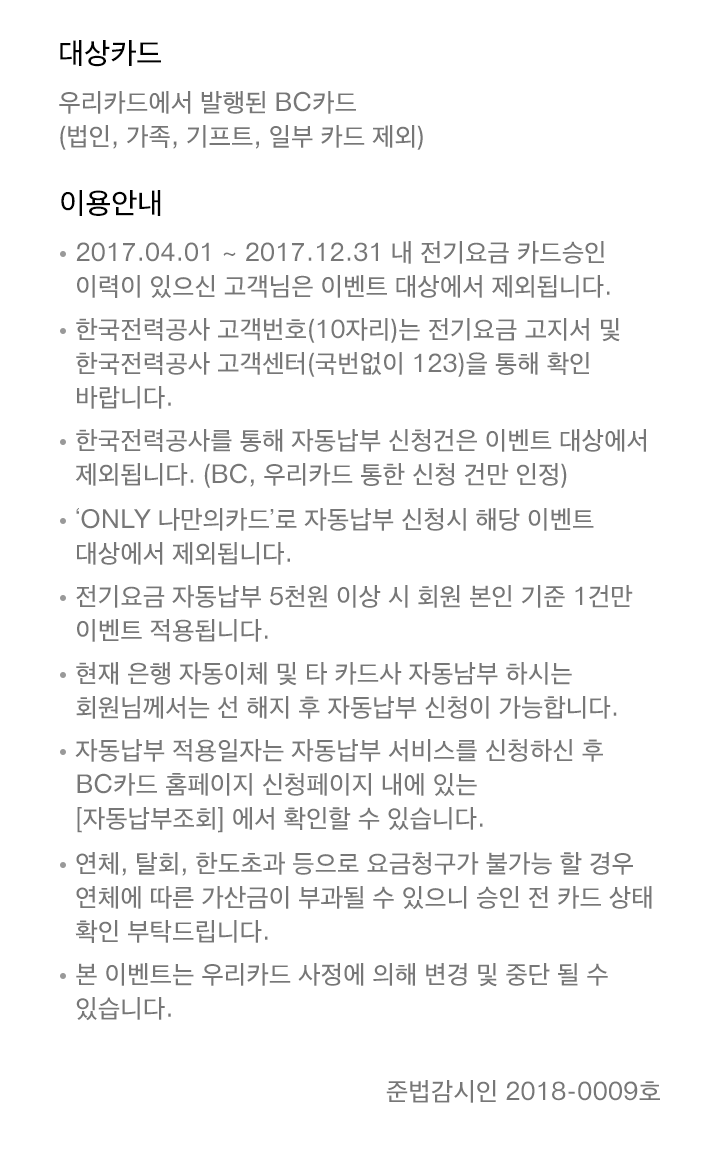 대상카드

우리카드에서 발행된 BC카드
(법인, 가족, 기프트, 일부 카드 제외)

이용안내

• 2017.04.01 ~ 2017.12.31 내 전기요금 카드승인 이력이 있으신 고객님은 이벤트 대상에서 제외됩니다.

• 한국전력공사 고객번호(10자리)는 전기요금 고지서 및 한국전력공사 고객센터(국번없이 123)을 통해 확인 바랍니다.

• 한국전력공사를 통해 자동납부 신청건은 이벤트 대상에서 제외됩니다. (BC, 우리카드 통한 신청 건만 인정)

• 'ONLY 나만의카드'로 자동납부 신청시 해당 이벤트 대상에서 제외됩니다.

• 전기요금 자동납부 5천원 이상 시 회원 본인 기준 1건만 이벤트 적용됩니다.

• 현재 은행 자동이체 및 타 카드사 자동남부 하시는 회원님께서는 선 해지 후 자동납부 신청이 가능합니다.

• 자동납부 적용일자는 자동납부 서비스를 신청하신 후 BC카드 홈페이지 신청페이지 내에 있는 [자동납부조회] 에서 확인할 수 있습니다.

• 연체, 탈회, 한도초과 등으로 요금청구가 불가능 할 경우 연체에 따른 가산금이 부과될 수 있으니 승인 전 카드 상태 확인 부탁드립니다.

• 본 이벤트는 우리카드 사정에 의해 변경 및 중단 될 수 있습니다.

준법감시인 2018-0009호